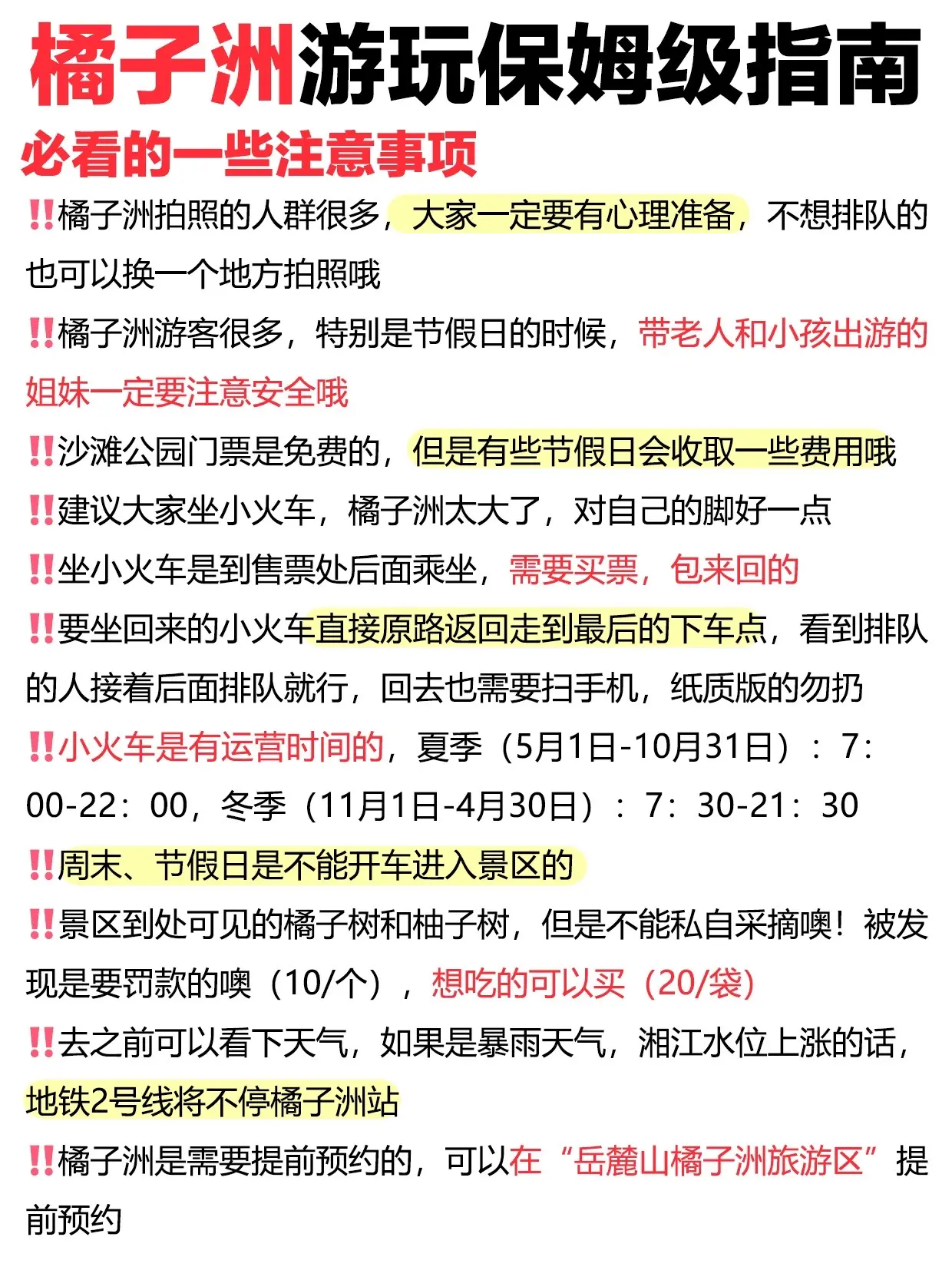 橘子洲游玩保姆级指南

必看的一些注意事项

‼️橘子洲拍照的人群很多，大家一定要有心理准备，不想排队的也可以换一个地方拍照哦

‼️橘子洲游客很多，特别是节假日的时候，带老人和小孩出游的姐妹一定要注意安全哦

‼️沙滩公园门票是免费的，但是有些节假日会收取一些费用哦

‼️建议大家坐小火车，橘子洲太大了，对自己的脚好一点

‼️坐小火车是到售票处后面乘坐，需要买票，包来回的

‼️要坐回来的小火车直接原路返回走到最后的下车点，看到排队的人接着后面排队就行，回去也需要扫手机，纸质版的勿扔

‼️小火车是有运营时间的，夏季（5月1日-10月31日）：7：00-22：00，冬季（11月1日-4月30日）：7：30-21：30

‼️周末、节假日是不能开车进入景区的

‼️景区到处可见的橘子树和柚子树，但是不能私自采摘噢！被发现是要罚款的噢（10/个），想吃的可以买（20/袋）

‼️去之前可以看下天气，如果是暴雨天气，湘江水位上涨的话，地铁2号线将不停橘子洲站

‼️橘子洲是需要提前预约的，可以在“岳麓山橘子洲旅游区”提前预约